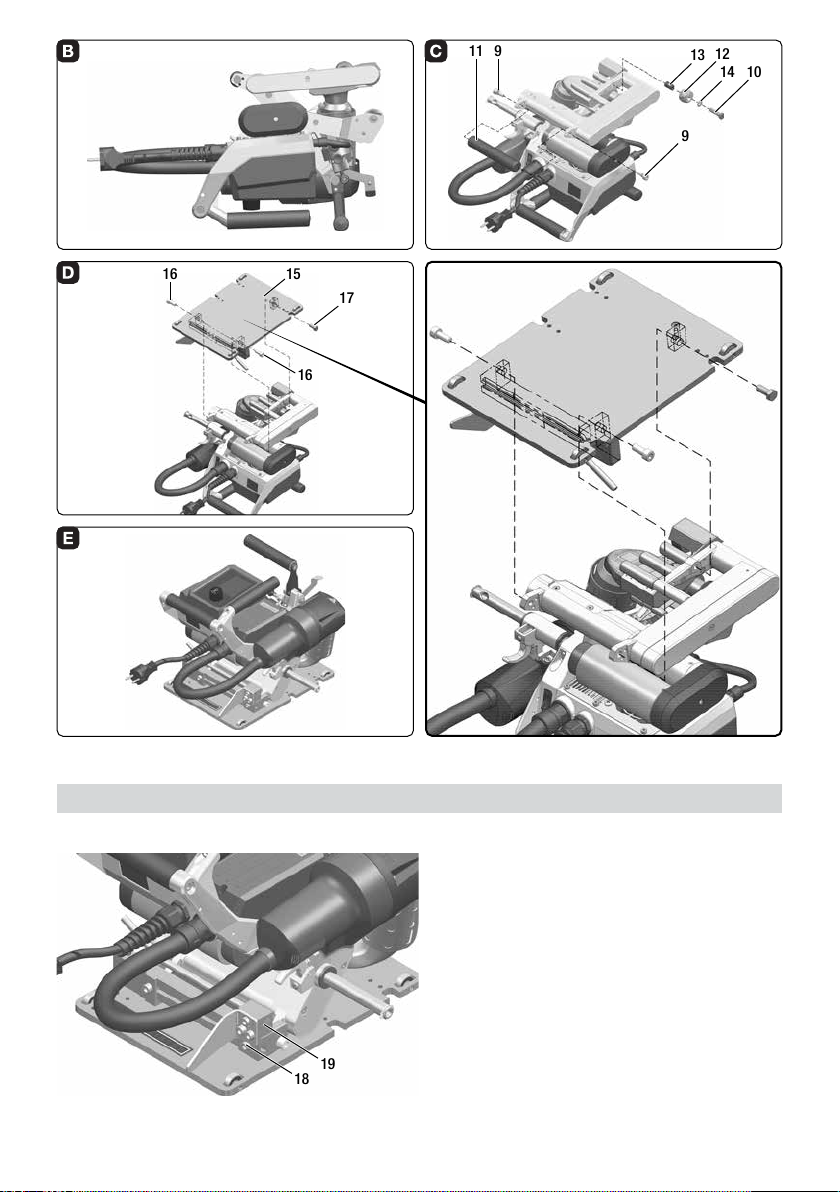 B

C
11 9
13 12
14 10
9

D
16 15
17
16

E

19
18